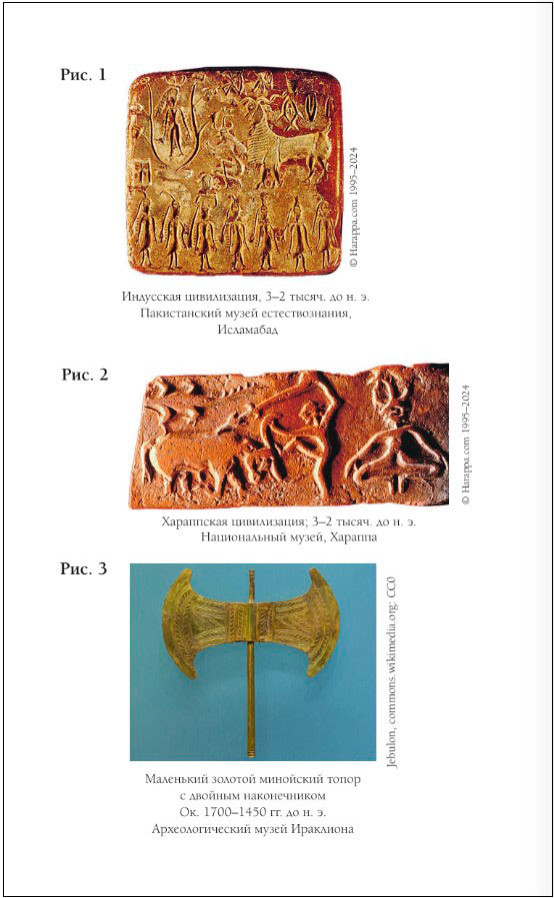 Рис. 1

© Harappa.com 1995–2024

Индусская цивилизация, 3–2 тысяч. до н. э.
Пакистанский музей естествознания,
Исламабад

Рис. 2

© Harappa.com 1995–2024

Хараппская цивилизация; 3–2 тысяч. до н. э.
Национальный музей, Хараппа

Рис. 3

Jebulon, commons.wikimedia.org; CC0

Маленький золотой минойский топор
с двойным наконечником
Ок. 1700–1450 гг. до н. э.
Археологический музей Ираклиона